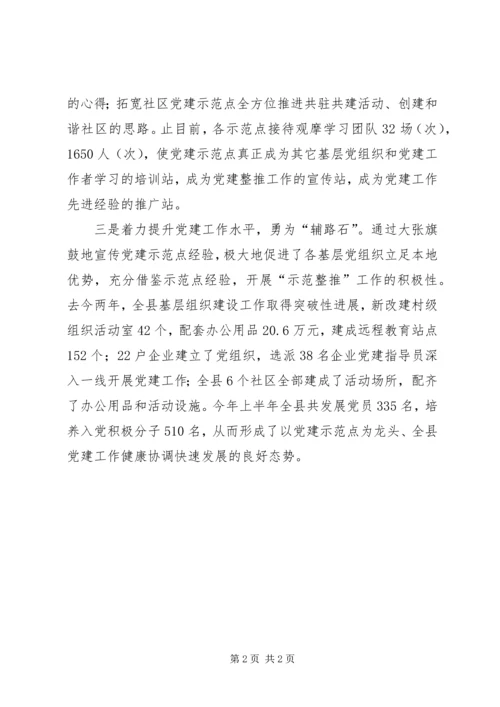 的心得；拓宽社区党建示范点全方位推进共驻共建活动、创建和谐社区的思路。止目前，各示范点接待观摩学习团队32场（次），1650人（次），使党建示范点真正成为其它基层党组织和党建工作者学习的培训站，成为党建整推工作的宣传站，成为党建工作先进经验的推广站。

三是着力提升党建工作水平，勇为“辅路石”。通过大张旗鼓地宣传党建示范点经验，极大地促进了各基层党组织立足本地优势，充分借鉴示范点经验，开展“示范整推”工作的积极性。去今两年，全县基层组织建设工作取得突破性进展，新改建村级组织活动室42个，配套办公用品20.6万元，建成远程教育站点152个；22户企业建立了党组织，选派38名企业党建指导员深入一线开展党建工作；全县6个社区全部建成了活动场所，配齐了办公用品和活动设施。今年上半年全县共发展党员335名，培养入党积极分子510名，从而形成了以党建示范点为龙头、全县党建工作健康协调快速发展的良好态势。

第2页 共2页